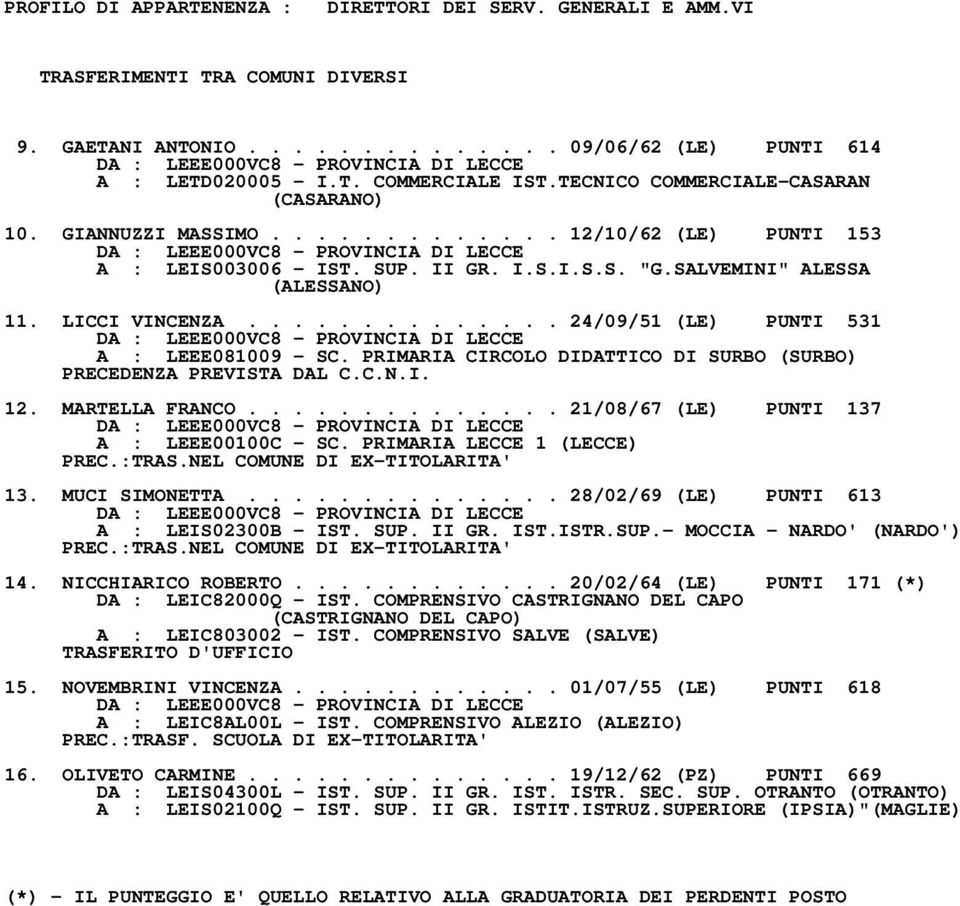 PROFILO DI APPARTENENZA : DIRETTORI DEI SERV. GENERALI E AMM.VI

TRASFERIMENTI TRA COMUNI DIVERSI

9. GAETANI ANTONIO . . . . . . . . . . . . . 09/06/62 (LE) PUNTI 614
DA : LEEE000VC8 - PROVINCIA DI LECCE
A : LETD020005 - I.T. COMMERCIALE IST.TECNICO COMMERCIALE-CASARAN (CASARANO)

10. GIANNUZZI MASSIMO . . . . . . . . . . . . 12/10/62 (LE) PUNTI 153
DA : LEEE000VC8 - PROVINCIA DI LECCE
A : LEIS003006 - IST. SUP. II GR. I.S.I.S.S. "G.SALVEMINI" ALESSA (ALESSANO)

11. LICCI VINCENZA . . . . . . . . . . . . . 24/09/51 (LE) PUNTI 531
DA : LEEE000VC8 - PROVINCIA DI LECCE
A : LEEE081009 - SC. PRIMARIA CIRCOLO DIDATTICO DI SURBO (SURBO)
PRECEDENZA PREVISTA DAL C.C.N.I.

12. MARTELLA FRANCO . . . . . . . . . . . . . 21/08/67 (LE) PUNTI 137
DA : LEEE000VC8 - PROVINCIA DI LECCE
A : LEEE00100C - SC. PRIMARIA LECCE 1 (LECCE)
PREC.:TRAS.NEL COMUNE DI EX-TITOLARITA'

13. MUCI SIMONETTA . . . . . . . . . . . . . 28/02/69 (LE) PUNTI 613
DA : LEEE000VC8 - PROVINCIA DI LECCE
A : LEIS02300B - IST. SUP. II GR. IST.ISTR.SUP.- MOCCIA - NARDO' (NARDO')
PREC.:TRAS.NEL COMUNE DI EX-TITOLARITA'

14. NICCHIARICO ROBERTO . . . . . . . . . . . 20/02/64 (LE) PUNTI 171 (*)
DA : LEIC82000Q - IST. COMPRENSIVO CASTRIGNANO DEL CAPO (CASTRIGNANO DEL CAPO)
A : LEIC803002 - IST. COMPRENSIVO SALVE (SALVE)
TRASFERITO D'UFFICIO

15. NOVEMBRINI VINCENZA . . . . . . . . . . . 01/07/55 (LE) PUNTI 618
DA : LEEE000VC8 - PROVINCIA DI LECCE
A : LEIC8AL00L - IST. COMPRENSIVO ALEZIO (ALEZIO)
PREC.:TRASF. SCUOLA DI EX-TITOLARITA'

16. OLIVETO CARMINE . . . . . . . . . . . . . 19/12/62 (PZ) PUNTI 669
DA : LEIS04300L - IST. SUP. II GR. IST. ISTR. SEC. SUP. OTRANTO (OTRANTO)
A : LEIS02100Q - IST. SUP. II GR. ISTIT.ISTRUZ.SUPERIORE (IPSIA)"(MAGLIE)

(*) - IL PUNTEGGIO E' QUELLO RELATIVO ALLA GRADUATORIA DEI PERDENTI POSTO